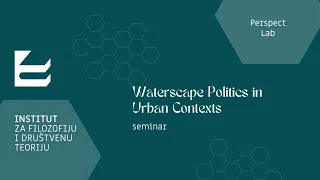 Perspect Lab

Waterscape Politics in Urban Contexts

seminar

INSTITUT
ZA FILOZOFIJU
I DRUŠTVENU
TEORIJU